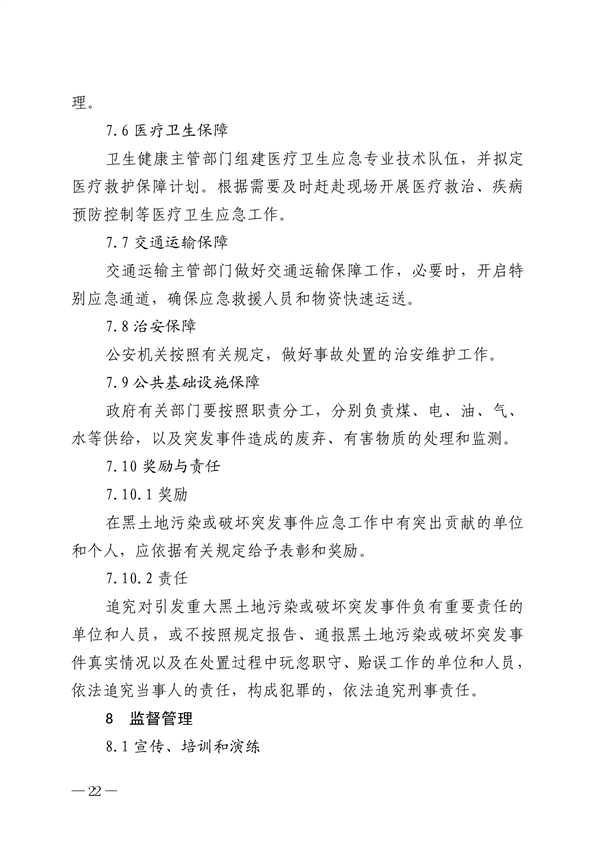 理。

7.6 医疗卫生保障

卫生健康主管部门组建医疗卫生应急专业技术队伍，并拟定医疗救护保障计划。根据需要及时赶赴现场开展医疗救治、疾病预防控制等医疗卫生应急工作。

7.7 交通运输保障

交通运输主管部门做好交通运输保障工作，必要时，开启特别应急通道，确保应急救援人员和物资快速运送。

7.8 治安保障

公安机关按照有关规定，做好事故处置的治安维护工作。

7.9 公共基础设施保障

政府有关部门要按照职责分工，分别负责煤、电、油、气、水等供给，以及突发事件造成的废弃、有害物质的处理和监测。

7.10 奖励与责任

7.10.1 奖励

在黑土地污染或破坏突发事件应急工作中有突出贡献的单位和个人，应依据有关规定给予表彰和奖励。

7.10.2 责任

追究对引发重大黑土地污染或破坏突发事件负有重要责任的单位和人员，或不按照规定报告、通报黑土地污染或破坏突发事件真实情况以及在处置过程中玩忽职守、贻误工作的单位和人员，依法追究当事人的责任，构成犯罪的，依法追究刑事责任。

8 监督管理

8.1 宣传、培训和演练

—22—